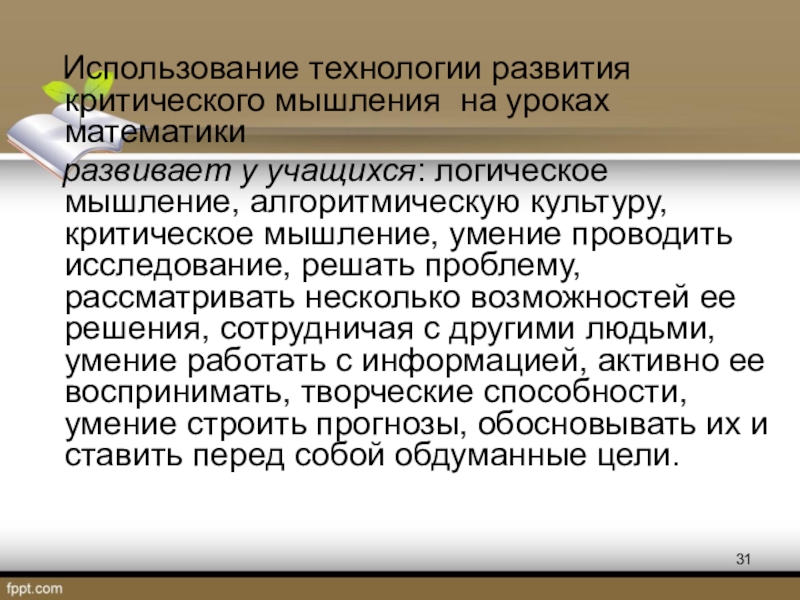 Использование технологии развития критического мышления на уроках математики

развивает у учащихся: логическое мышление, алгоритмическую культуру, критическое мышление, умение проводить исследование, решать проблему, рассматривать несколько возможностей ее решения, сотрудничая с другими людьми, умение работать с информацией, активно ее воспринимать, творческие способности, умение строить прогнозы, обосновывать их и ставить перед собой обдуманные цели.

31

fppt.com